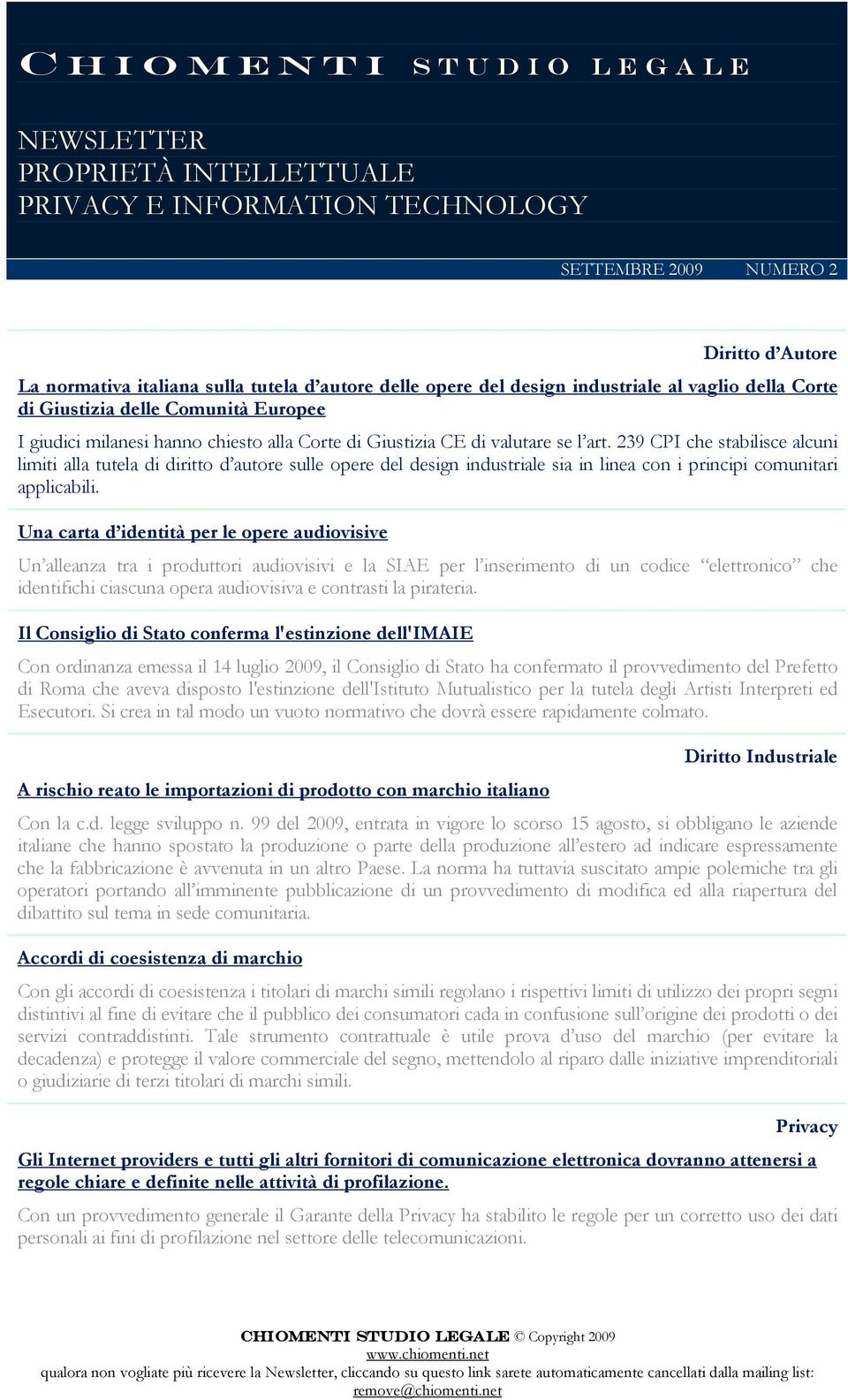 CHIOMENTI STUDIO LEGALE

NEWSLETTER
PROPRIETÀ INTELLETTUALE
PRIVACY E INFORMATION TECHNOLOGY

SETTEMBRE 2009 NUMERO 2

Diritto d'Autore

La normativa italiana sulla tutela d'autore delle opere del design industriale al vaglio della Corte di Giustizia delle Comunità Europee

I giudici milanesi hanno chiesto alla Corte di Giustizia CE di valutare se l'art. 239 CPI che stabilisce alcuni limiti alla tutela di diritto d'autore sulle opere del design industriale sia in linea con i principi comunitari applicabili.

Una carta d'identità per le opere audiovisive

Un'alleanza tra i produttori audiovisivi e la SIAE per l'inserimento di un codice "elettronico" che identifichi ciascuna opera audiovisiva e contrasti la pirateria.

Il Consiglio di Stato conferma l'estinzione dell'IMAIE

Con ordinanza emessa il 14 luglio 2009, il Consiglio di Stato ha confermato il provvedimento del Prefetto di Roma che aveva disposto l'estinzione dell'Istituto Mutualistico per la tutela degli Artisti Interpreti ed Esecutori. Si crea in tal modo un vuoto normativo che dovrà essere rapidamente colmato.

Diritto Industriale

A rischio reato le importazioni di prodotto con marchio italiano

Con la c.d. legge sviluppo n. 99 del 2009, entrata in vigore lo scorso 15 agosto, si obbligano le aziende italiane che hanno spostato la produzione o parte della produzione all'estero ad indicare espressamente che la fabbricazione è avvenuta in un altro Paese. La norma ha tuttavia suscitato ampie polemiche tra gli operatori portando all'imminente pubblicazione di un provvedimento di modifica ed alla riapertura del dibattito sul tema in sede comunitaria.

Accordi di coesistenza di marchio

Con gli accordi di coesistenza i titolari di marchi simili regolano i rispettivi limiti di utilizzo dei propri segni distintivi al fine di evitare che il pubblico dei consumatori cada in confusione sull'origine dei prodotti o dei servizi contraddistinti. Tale strumento contrattuale è utile prova d'uso del marchio (per evitare la decadenza) e protegge il valore commerciale del segno, mettendolo al riparo dalle iniziative imprenditoriali o giudiziarie di terzi titolari di marchi simili.

Privacy

Gli Internet providers e tutti gli altri fornitori di comunicazione elettronica dovranno attenersi a regole chiare e definite nelle attività di profilazione.

Con un provvedimento generale il Garante della Privacy ha stabilito le regole per un corretto uso dei dati personali ai fini di profilazione nel settore delle telecomunicazioni.

CHIOMENTI STUDIO LEGALE © Copyright 2009
www.chiomenti.net
qualora non vogliate più ricevere la Newsletter, cliccando su questo link sarete automaticamente cancellati dalla mailing list: remove@chiomenti.net